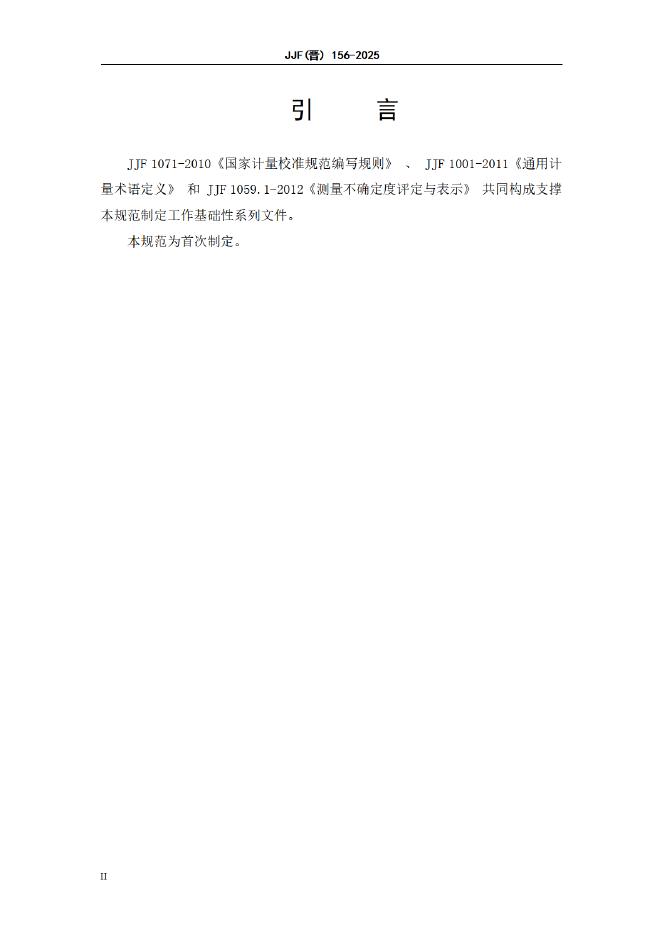 JJF(晋) 156-2025

引 言

JJF 1071-2010《国家计量校准规范编写规则》、JJF 1001-2011《通用计量术语定义》和JJF 1059.1-2012《测量不确定度评定与表示》共同构成支撑本规范制定工作基础性系列文件。

本规范为首次制定。

II